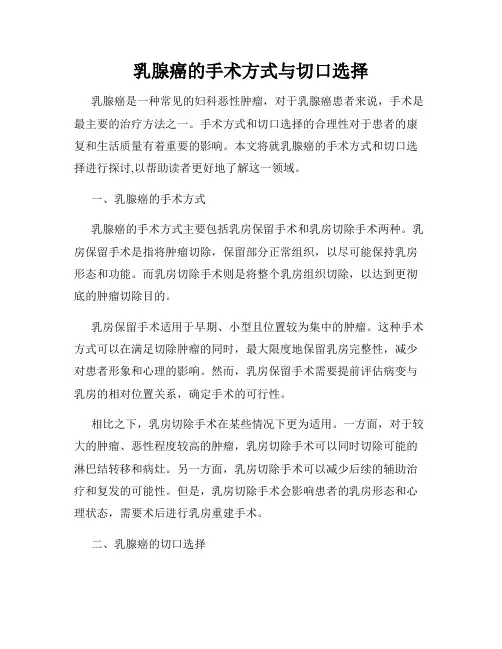 乳腺癌的手术方式与切口选择

乳腺癌是一种常见的妇科恶性肿瘤，对于乳腺癌患者来说，手术是最主要的治疗方法之一。手术方式和切口选择的合理性对于患者的康复和生活质量有着重要的影响。本文将就乳腺癌的手术方式和切口选择进行探讨,以帮助读者更好地了解这一领域。

一、乳腺癌的手术方式

乳腺癌的手术方式主要包括乳房保留手术和乳房切除手术两种。乳房保留手术是指将肿瘤切除，保留部分正常组织，以尽可能保持乳房形态和功能。而乳房切除手术则是将整个乳房组织切除，以达到更彻底的肿瘤切除目的。

乳房保留手术适用于早期、小型且位置较为集中的肿瘤。这种手术方式可以在满足切除肿瘤的同时，最大限度地保留乳房完整性，减少对患者形象和心理的影响。然而，乳房保留手术需要提前评估病变与乳房的相对位置关系，确定手术的可行性。

相比之下，乳房切除手术在某些情况下更为适用。一方面，对于较大的肿瘤、恶性程度较高的肿瘤，乳房切除手术可以同时切除可能的淋巴结转移和病灶。另一方面，乳房切除手术可以减少后续的辅助治疗和复发的可能性。但是，乳房切除手术会影响患者的乳房形态和心理状态，需要术后进行乳房重建手术。

二、乳腺癌的切口选择